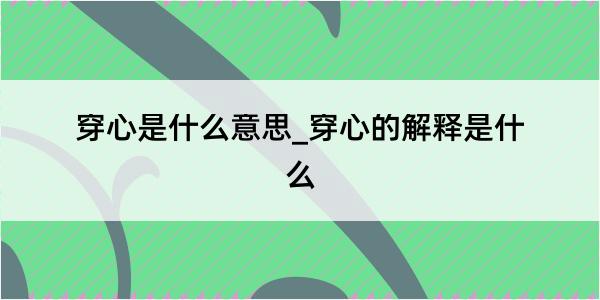 穿心是什么意思_穿心的解释是什么